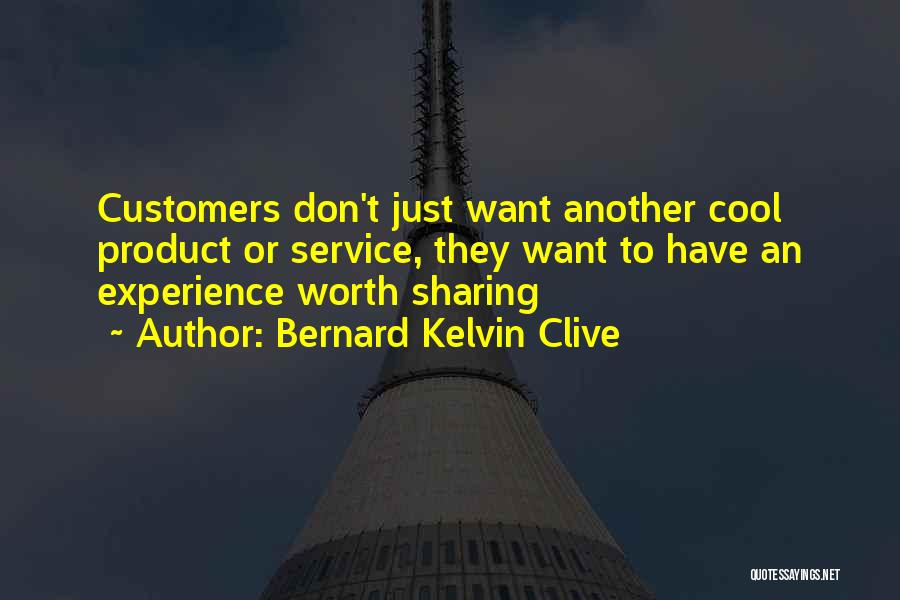 Customers don't just want another cool product or service, they want to have an experience worth sharing
~ Author: Bernard Kelvin Clive

QUOTESSAYINGS.NET